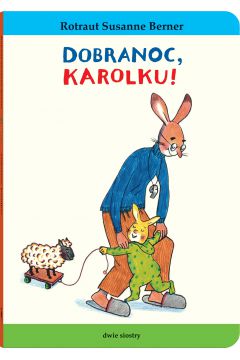 Rotraut Susanne Berner

DOBRANOC, KAROLKU!

dwie siostry